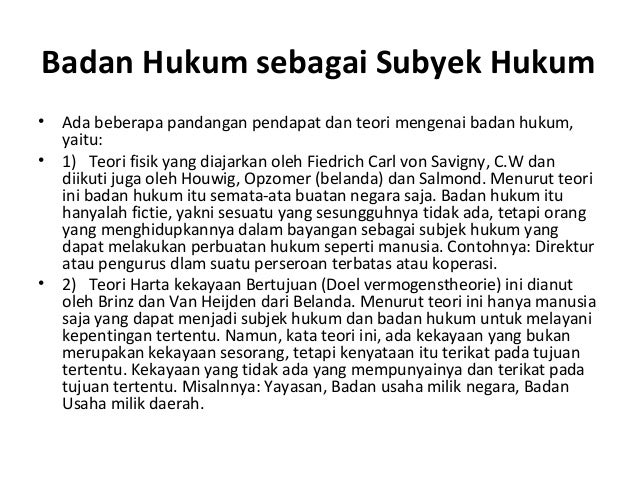 Badan Hukum sebagai Subyek Hukum

• Ada beberapa pandangan pendapat dan teori mengenai badan hukum, yaitu:

• 1) Teori fisik yang diajarkan oleh Fiedrich Carl von Savigny, C.W dan diikuti juga oleh Houwig, Opzomer (belanda) dan Salmond. Menurut teori ini badan hukum itu semata-ata buatan negara saja. Badan hukum itu hanyalah fictie, yakni sesuatu yang sesungguhnya tidak ada, tetapi orang yang menghidupkannya dalam bayangan sebagai subjek hukum yang dapat melakukan perbuatan hukum seperti manusia. Contohnya: Direktur atau pengurus dlam suatu perseroan terbatas atau koperasi.

• 2) Teori Harta kekayaan Bertujuan (Doel vermogenstheorie) ini dianut oleh Brinz dan Van Heijden dari Belanda. Menurut teori ini hanya manusia saja yang dapat menjadi subjek hukum dan badan hukum untuk melayani kepentingan tertentu. Namun, kata teori ini, ada kekayaan yang bukan merupakan kekayaan sesorang, tetapi kenyataan itu terikat pada tujuan tertentu. Kekayaan yang tidak ada yang mempunyainya dan terikat pada tujuan tertentu. Misalnnya: Yayasan, Badan usaha milik negara, Badan Usaha milik daerah.